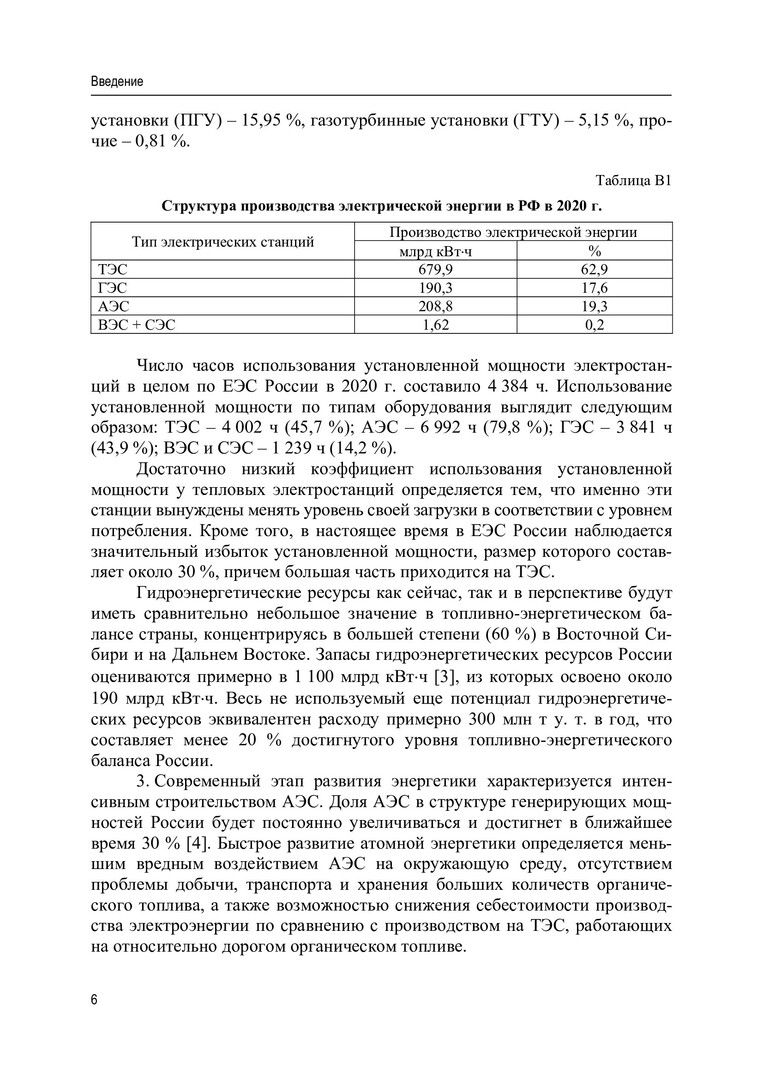 Введение

установки (ПГУ) – 15,95 %, газотурбинные установки (ГТУ) – 5,15 %, прочие – 0,81 %.

Таблица В1

Структура производства электрической энергии в РФ в 2020 г.

| Тип электрических станций | Производство электрической энергии | |
|---|---|---|
| | млрд кВт·ч | % |
| ТЭС | 679,9 | 62,9 |
| ГЭС | 190,3 | 17,6 |
| АЭС | 208,8 | 19,3 |
| ВЭС + СЭС | 1,62 | 0,2 |

Число часов использования установленной мощности электростанций в целом по ЕЭС России в 2020 г. составило 4 384 ч. Использование установленной мощности по типам оборудования выглядит следующим образом: ТЭС – 4 002 ч (45,7 %); АЭС – 6 992 ч (79,8 %); ГЭС – 3 841 ч (43,9 %); ВЭС и СЭС – 1 239 ч (14,2 %).

Достаточно низкий коэффициент использования установленной мощности у тепловых электростанций определяется тем, что именно эти станции вынуждены менять уровень своей загрузки в соответствии с уровнем потребления. Кроме того, в настоящее время в ЕЭС России наблюдается значительный избыток установленной мощности, размер которого составляет около 30 %, причем большая часть приходится на ТЭС.

Гидроэнергетические ресурсы как сейчас, так и в перспективе будут иметь сравнительно небольшое значение в топливно-энергетическом балансе страны, концентрируясь в большей степени (60 %) в Восточной Сибири и на Дальнем Востоке. Запасы гидроэнергетических ресурсов России оцениваются примерно в 1 100 млрд кВт·ч [3], из которых освоено около 190 млрд кВт·ч. Весь не используемый еще потенциал гидроэнергетических ресурсов эквивалентен расходу примерно 300 млн т у. т. в год, что составляет менее 20 % достигнутого уровня топливно-энергетического баланса России.

3. Современный этап развития энергетики характеризуется интенсивным строительством АЭС. Доля АЭС в структуре генерирующих мощностей России будет постоянно увеличиваться и достигнет в ближайшее время 30 % [4]. Быстрое развитие атомной энергетики определяется меньшим вредным воздействием АЭС на окружающую среду, отсутствием проблемы добычи, транспорта и хранения больших количеств органического топлива, а также возможностью снижения себестоимости производства электроэнергии по сравнению с производством на ТЭС, работающих на относительно дорогом органическом топливе.

6